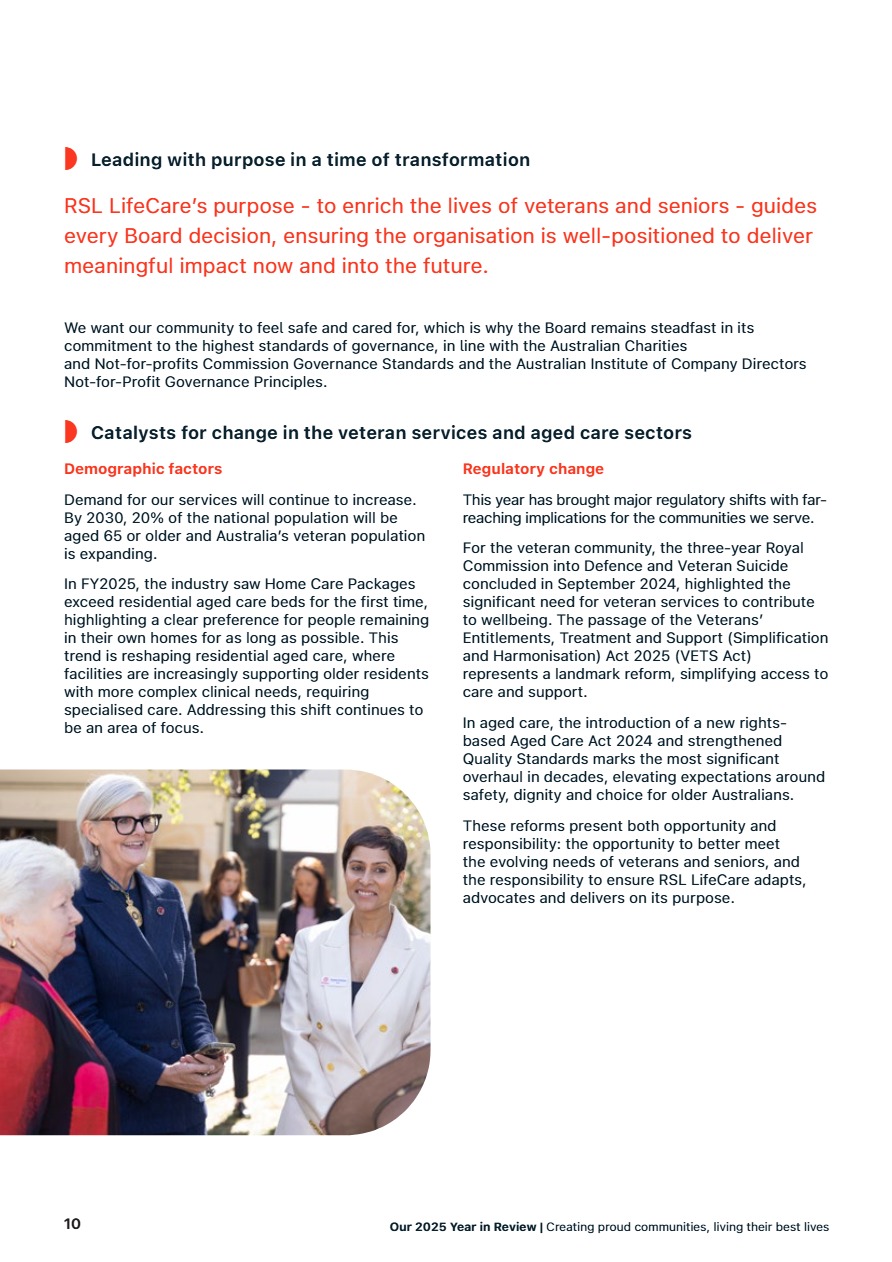 Leading with purpose in a time of transformation

RSL LifeCare's purpose - to enrich the lives of veterans and seniors - guides every Board decision, ensuring the organisation is well-positioned to deliver meaningful impact now and into the future.

We want our community to feel safe and cared for, which is why the Board remains steadfast in its commitment to the highest standards of governance, in line with the Australian Charities and Not-for-profits Commission Governance Standards and the Australian Institute of Company Directors Not-for-Profit Governance Principles.

Catalysts for change in the veteran services and aged care sectors

Demographic factors

Demand for our services will continue to increase. By 2030, 20% of the national population will be aged 65 or older and Australia's veteran population is expanding.

In FY2025, the industry saw Home Care Packages exceed residential aged care beds for the first time, highlighting a clear preference for people remaining in their own homes for as long as possible. This trend is reshaping residential aged care, where facilities are increasingly supporting older residents with more complex clinical needs, requiring specialised care. Addressing this shift continues to be an area of focus.

Regulatory change

This year has brought major regulatory shifts with far-reaching implications for the communities we serve.

For the veteran community, the three-year Royal Commission into Defence and Veteran Suicide concluded in September 2024, highlighted the significant need for veteran services to contribute to wellbeing. The passage of the Veterans' Entitlements, Treatment and Support (Simplification and Harmonisation) Act 2025 (VETS Act) represents a landmark reform, simplifying access to care and support.

In aged care, the introduction of a new rights-based Aged Care Act 2024 and strengthened Quality Standards marks the most significant overhaul in decades, elevating expectations around safety, dignity and choice for older Australians.

These reforms present both opportunity and responsibility: the opportunity to better meet the evolving needs of veterans and seniors, and the responsibility to ensure RSL LifeCare adapts, advocates and delivers on its purpose.

10

Our 2025 Year in Review | Creating proud communities, living their best lives